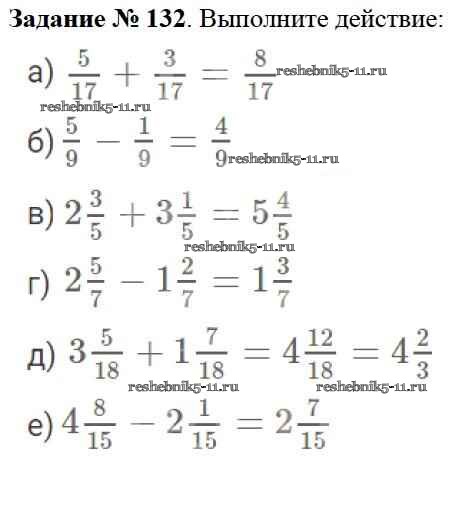 **Задание № 132**. Выполните действие:

а) $\frac{5}{17} + \frac{3}{17} = \frac{8}{17}$ reshebnik5-11.ru

reshebnik5-11.ru

б) $\frac{5}{9} - \frac{1}{9} = \frac{4}{9}$ reshebnik5-11.ru

в) $2\frac{3}{5} + 3\frac{1}{5} = 5\frac{4}{5}$

reshebnik5-11.ru

г) $2\frac{5}{7} - 1\frac{2}{7} = 1\frac{3}{7}$

д) $3\frac{5}{18} + 1\frac{7}{18} = 4\frac{12}{18} = 4\frac{2}{3}$

reshebnik5-11.ru reshebnik5-11.ru

е) $4\frac{8}{15} - 2\frac{1}{15} = 2\frac{7}{15}$